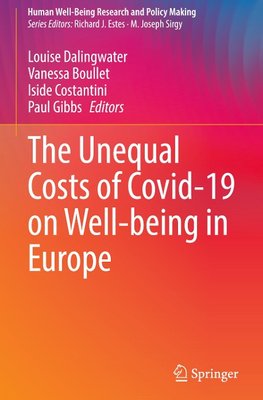 Human Well-Being Research and Policy Making
Series Editors: Richard J. Estes · M. Joseph Sirgy

Louise Dalingwater
Vanessa Boullet
Iside Costantini
Paul Gibbs Editors

The Unequal Costs of Covid-19 on Well-being in Europe

Springer